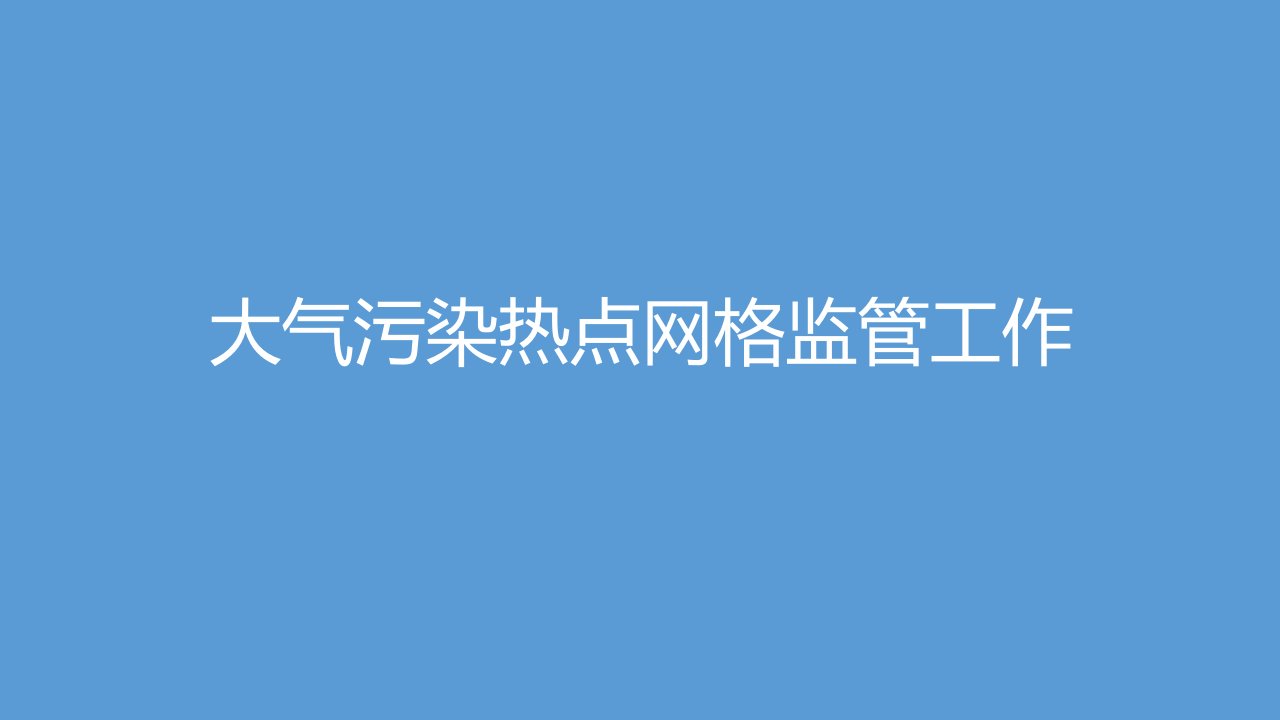 大气污染热点网格监管工作